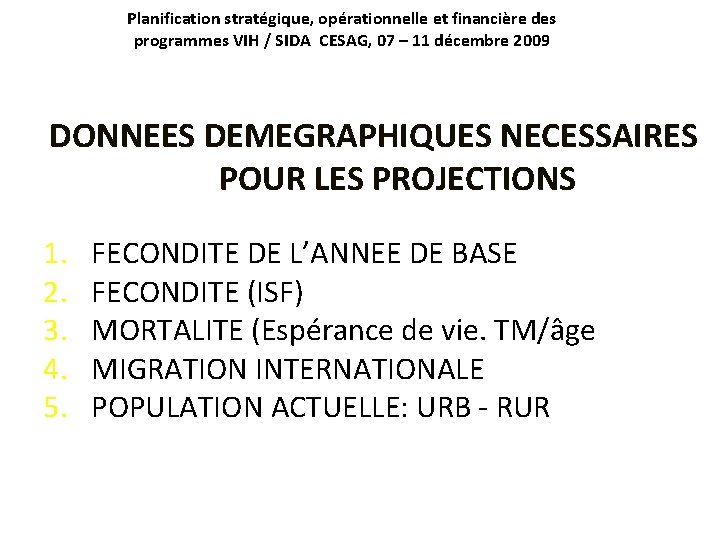 Planification stratégique, opérationnelle et financière des programmes VIH / SIDA CESAG, 07 – 11 décembre 2009

DONNEES DEMEGRAPHIQUES NECESSAIRES POUR LES PROJECTIONS

1. FECONDITE DE L'ANNEE DE BASE
2. FECONDITE (ISF)
3. MORTALITE (Espérance de vie. TM/âge
4. MIGRATION INTERNATIONALE
5. POPULATION ACTUELLE: URB - RUR